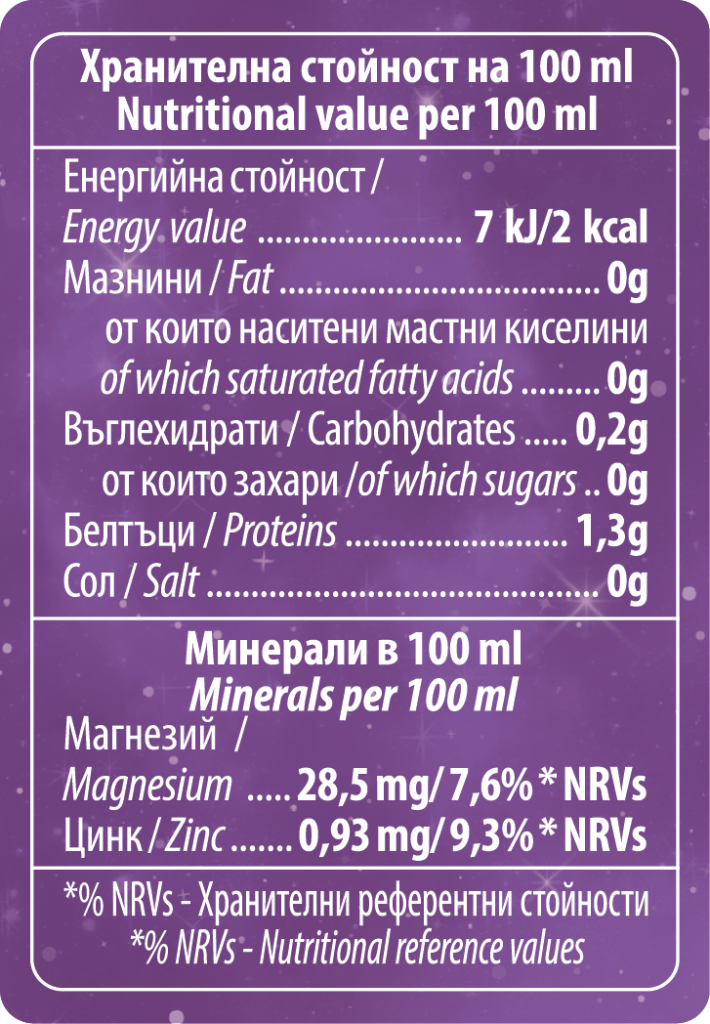 Хранителна стойност на 100 ml
Nutritional value per 100 ml

Енергийна стойност /
Energy value 7 kJ/2 kcal
Мазнини / Fat 0g
от които наситени мастни киселини
of which saturated fatty acids 0g
Въглехидрати / Carbohydrates 0,2g
от които захари / of which sugars 0g
Белтъци / Proteins 1,3g
Сол / Salt 0g

Минерали в 100 ml
Minerals per 100 ml
Магнезий /
Magnesium 28,5 mg/ 7,6% * NRVs
Цинк / Zinc 0,93 mg/ 9,3% * NRVs

*% NRVs - Хранителни референтни стойности
*% NRVs - Nutritional reference values